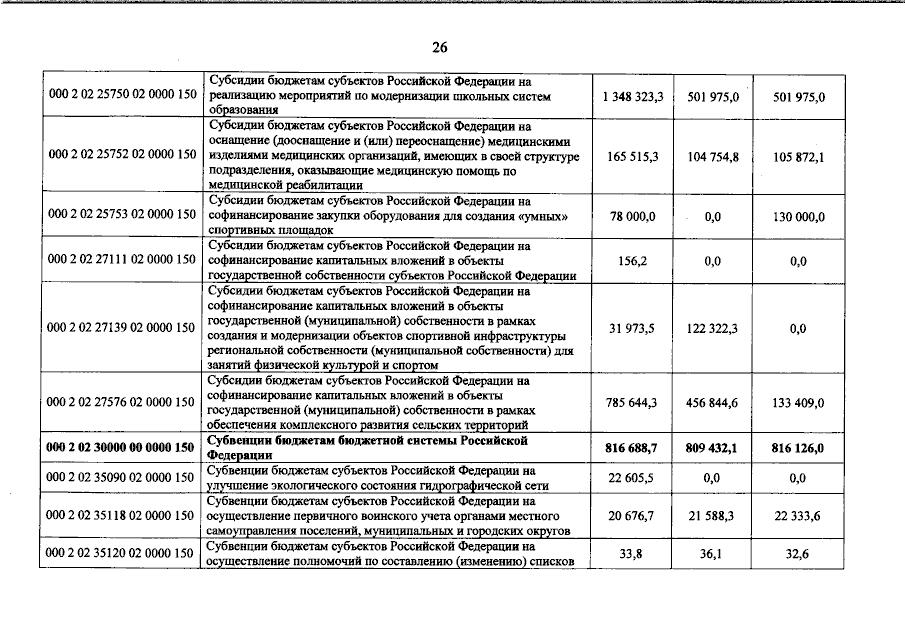 26

| | | | | |
|---|---|---|---|---|
| 000 2 02 25750 02 0000 150 | Субсидии бюджетам субъектов Российской Федерации на реализацию мероприятий по модернизации школьных систем образования | 1 348 323,3 | 501 975,0 | 501 975,0 |
| 000 2 02 25752 02 0000 150 | Субсидии бюджетам субъектов Российской Федерации на оснащение (дооснащение и (или) переоснащение) медицинскими изделиями медицинских организаций, имеющих в своей структуре подразделения, оказывающие медицинскую помощь по медицинской реабилитации | 165 515,3 | 104 754,8 | 105 872,1 |
| 000 2 02 25753 02 0000 150 | Субсидии бюджетам субъектов Российской Федерации на софинансирование закупки оборудования для создания «умных» спортивных площадок | 78 000,0 | 0,0 | 130 000,0 |
| 000 2 02 27111 02 0000 150 | Субсидии бюджетам субъектов Российской Федерации на софинансирование капитальных вложений в объекты государственной собственности субъектов Российской Федерации | 156,2 | 0,0 | 0,0 |
| 000 2 02 27139 02 0000 150 | Субсидии бюджетам субъектов Российской Федерации на софинансирование капитальных вложений в объекты государственной (муниципальной) собственности в рамках создания и модернизации объектов спортивной инфраструктуры региональной собственности (муниципальной собственности) для занятий физической культурой и спортом | 31 973,5 | 122 322,3 | 0,0 |
| 000 2 02 27576 02 0000 150 | Субсидии бюджетам субъектов Российской Федерации на софинансирование капитальных вложений в объекты государственной (муниципальной) собственности в рамках обеспечения комплексного развития сельских территорий | 785 644,3 | 456 844,6 | 133 409,0 |
| **000 2 02 30000 00 0000 150** | **Субвенции бюджетам бюджетной системы Российской Федерации** | **816 688,7** | **809 432,1** | **816 126,0** |
| 000 2 02 35090 02 0000 150 | Субвенции бюджетам субъектов Российской Федерации на улучшение экологического состояния гидрографической сети | 22 605,5 | 0,0 | 0,0 |
| 000 2 02 35118 02 0000 150 | Субвенции бюджетам субъектов Российской Федерации на осуществление первичного воинского учета органами местного самоуправления поселений, муниципальных и городских округов | 20 676,7 | 21 588,3 | 22 333,6 |
| 000 2 02 35120 02 0000 150 | Субвенции бюджетам субъектов Российской Федерации на осуществление полномочий по составлению (изменению) списков | 33,8 | 36,1 | 32,6 |